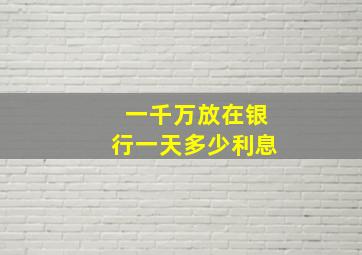 一千万放在银行一天多少利息